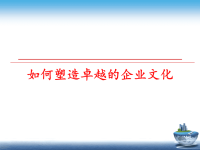 如何塑造卓越的企业文化